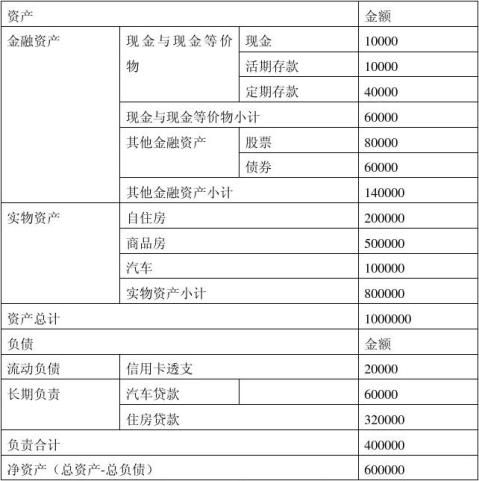 | 资产 | | | 金额 |
|---|---|---|---|
| 金融资产 | 现金与现金等价物 | 现金 | 10000 |
| | | 活期存款 | 10000 |
| | | 定期存款 | 40000 |
| | 现金与现金等价物小计 | | 60000 |
| | 其他金融资产 | 股票 | 80000 |
| | | 债券 | 60000 |
| | 其他金融资产小计 | | 140000 |
| 实物资产 | 自住房 | | 200000 |
| | 商品房 | | 500000 |
| | 汽车 | | 100000 |
| | 实物资产小计 | | 800000 |
| 资产总计 | | | 1000000 |
| 负债 | | | 金额 |
| 流动负债 | 信用卡透支 | | 20000 |
| 长期负责 | 汽车贷款 | | 60000 |
| | 住房贷款 | | 320000 |
| 负责合计 | | | 400000 |
| 净资产（总资产-总负债） | | | 600000 |